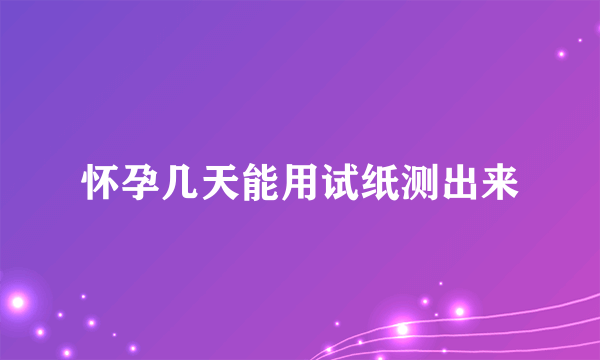 怀孕几天能用试纸测出来